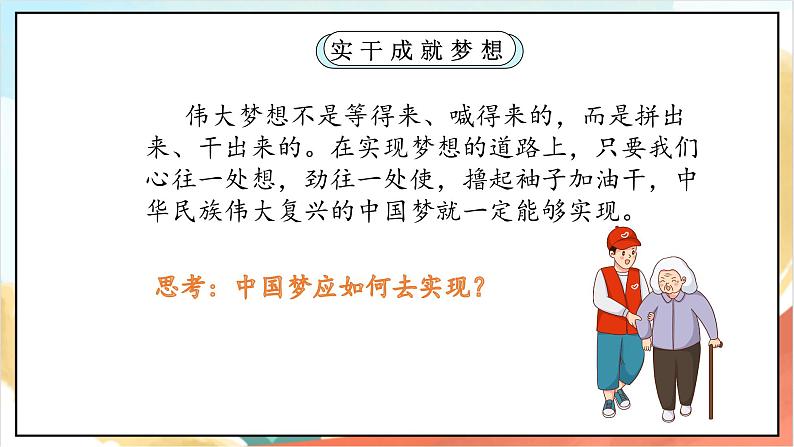 实干成就梦想

伟大梦想不是等得来、喊得来的，而是拼出来、干出来的。在实现梦想的道路上，只要我们心往一处想，劲往一处使，撸起袖子加油干，中华民族伟大复兴的中国梦就一定能够实现。

思考：中国梦应如何去实现？